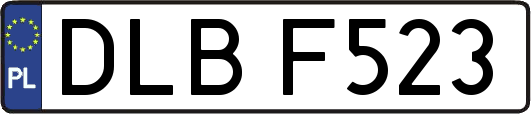 PL

DLB F523